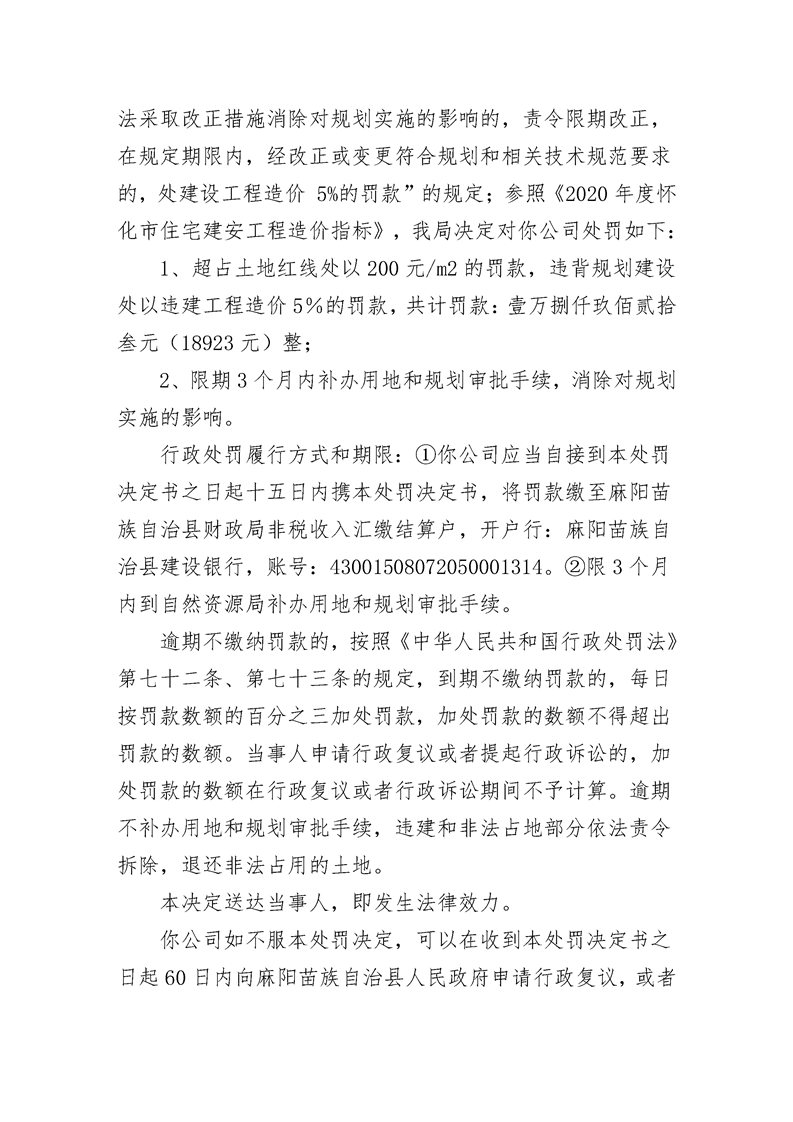 法采取改正措施消除对规划实施的影响的，责令限期改正，在规定期限内，经改正或变更符合规划和相关技术规范要求的，处建设工程造价 5%的罚款”的规定；参照《2020 年度怀化市住宅建安工程造价指标》，我局决定对你公司处罚如下：

1、超占土地红线处以 200 元/m2 的罚款，违背规划建设处以违建工程造价 5%的罚款，共计罚款：壹万捌仟玖佰贰拾叁元（18923 元）整；

2、限期 3 个月内补办用地和规划审批手续，消除对规划实施的影响。

行政处罚履行方式和期限：①你公司应当自接到本处罚决定书之日起十五日内携本处罚决定书，将罚款缴至麻阳苗族自治县财政局非税收入汇缴结算户，开户行：麻阳苗族自治县建设银行，账号：43001508072050001314。②限 3 个月内到自然资源局补办用地和规划审批手续。

逾期不缴纳罚款的，按照《中华人民共和国行政处罚法》第七十二条、第七十三条的规定，到期不缴纳罚款的，每日按罚款数额的百分之三加处罚款，加处罚款的数额不得超出罚款的数额。当事人申请行政复议或者提起行政诉讼的，加处罚款的数额在行政复议或者行政诉讼期间不予计算。逾期不补办用地和规划审批手续，违建和非法占地部分依法责令拆除，退还非法占用的土地。

本决定送达当事人，即发生法律效力。

你公司如不服本处罚决定，可以在收到本处罚决定书之日起 60 日内向麻阳苗族自治县人民政府申请行政复议，或者